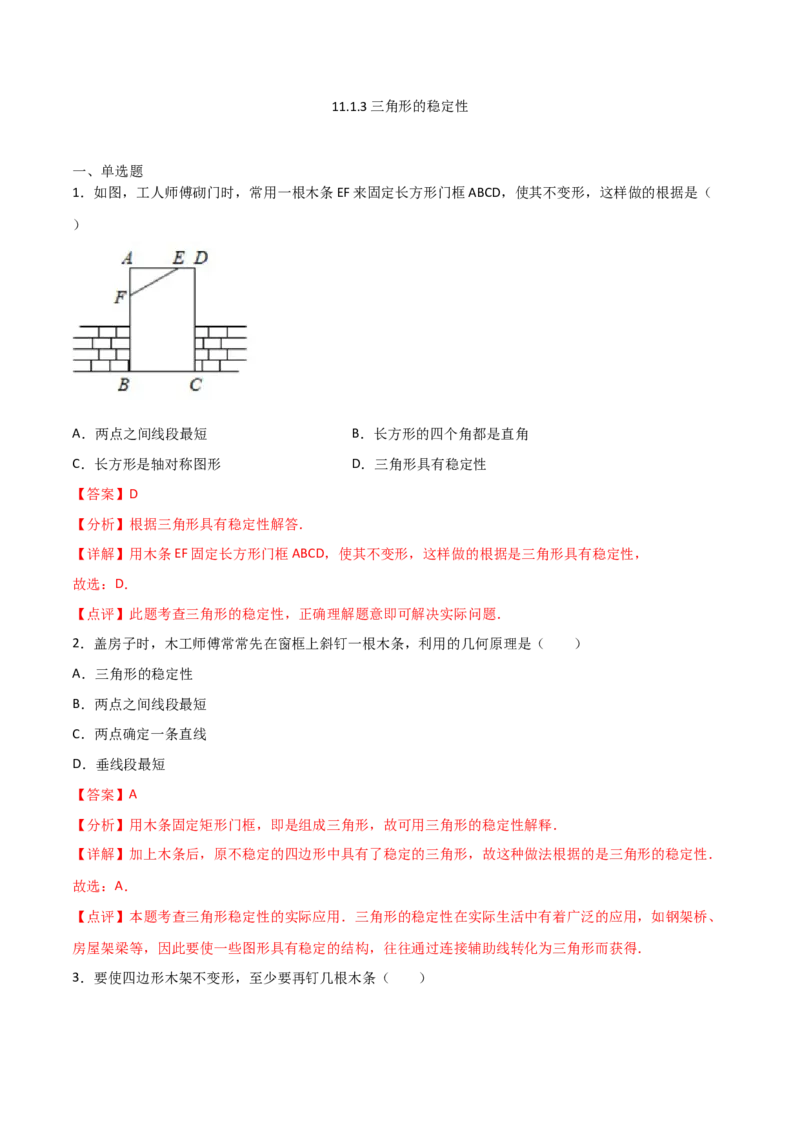 11.1.3 三角形的稳定性

一、单选题

1．如图，工人师傅砌门时，常用一根木条 EF 来固定长方形门框 ABCD，使其不变形，这样做的根据是（ ）

A E D
F
B C

A．两点之间线段最短

B．长方形的四个角都是直角

C．长方形是轴对称图形

D．三角形具有稳定性

【答案】D

【分析】根据三角形具有稳定性解答.

【详解】用木条 EF 固定长方形门框 ABCD，使其不变形，这样做的根据是三角形具有稳定性，

故选：D.

【点评】此题考查三角形的稳定性，正确理解题意即可解决实际问题.

2．盖房子时，木工师傅常常先在窗框上斜钉一根木条，利用的几何原理是（　　）

A．三角形的稳定性

B．两点之间线段最短

C．两点确定一条直线

D．垂线段最短

【答案】A

【分析】用木条固定矩形门框，即是组成三角形，故可用三角形的稳定性解释.

【详解】加上木条后，原不稳定的四边形中具有了稳定的三角形，故这种做法根据的是三角形的稳定性.

故选：A.

【点评】本题考查三角形稳定性的实际应用．三角形的稳定性在实际生活中有着广泛的应用，如钢架桥、房屋架梁等，因此要使一些图形具有稳定的结构，往往通过连接辅助线转化为三角形而获得.

3．要使四边形木架不变形，至少要再钉几根木条（　　）